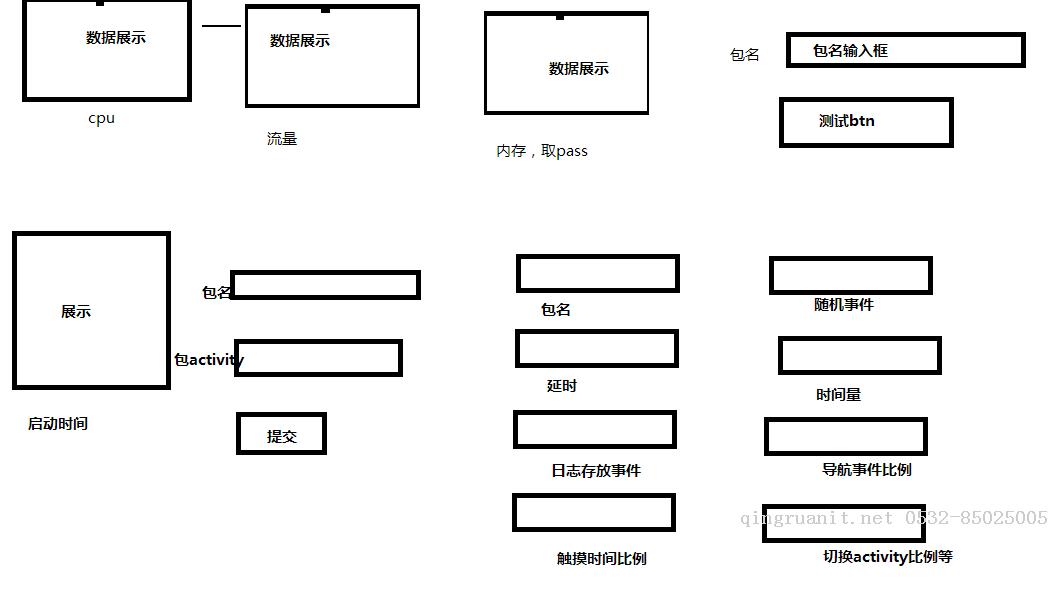 数据展示

cpu

数据展示

流量

数据展示

内存，取pass

包名

包名输入框

测试btn

展示

启动时间

包名

包activity

提交

包名

延时

日志存放事件

触摸时间比例

随机事件

时间量

导航事件比例

切换activity比例等

qingruanit.net 0532-85025005